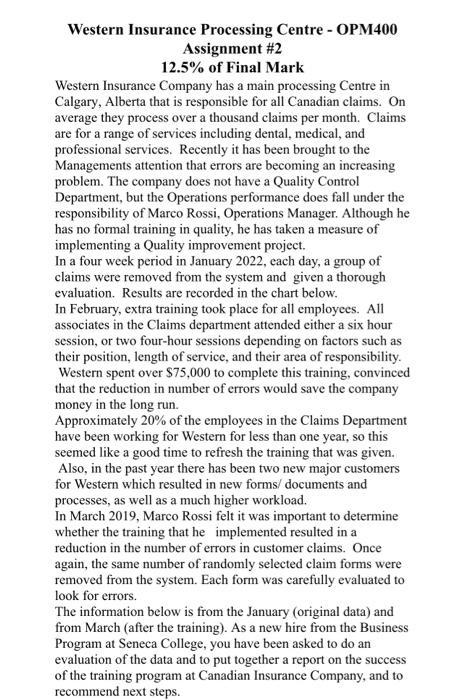 Western Insurance Processing Centre - OPM400
Assignment #2
12.5% of Final Mark

Western Insurance Company has a main processing Centre in Calgary, Alberta that is responsible for all Canadian claims. On average they process over a thousand claims per month. Claims are for a range of services including dental, medical, and professional services. Recently it has been brought to the Managements attention that errors are becoming an increasing problem. The company does not have a Quality Control Department, but the Operations performance does fall under the responsibility of Marco Rossi, Operations Manager. Although he has no formal training in quality, he has taken a measure of implementing a Quality improvement project.
In a four week period in January 2022, each day, a group of claims were removed from the system and given a thorough evaluation. Results are recorded in the chart below.
In February, extra training took place for all employees. All associates in the Claims department attended either a six hour session, or two four-hour sessions depending on factors such as their position, length of service, and their area of responsibility. Western spent over $75,000 to complete this training, convinced that the reduction in number of errors would save the company money in the long run.
Approximately 20% of the employees in the Claims Department have been working for Western for less than one year, so this seemed like a good time to refresh the training that was given. Also, in the past year there has been two new major customers for Western which resulted in new forms/ documents and processes, as well as a much higher workload.
In March 2019, Marco Rossi felt it was important to determine whether the training that he implemented resulted in a reduction in the number of errors in customer claims. Once again, the same number of randomly selected claim forms were removed from the system. Each form was carefully evaluated to look for errors.
The information below is from the January (original data) and from March (after the training). As a new hire from the Business Program at Seneca College, you have been asked to do an evaluation of the data and to put together a report on the success of the training program at Canadian Insurance Company, and to recommend next steps.